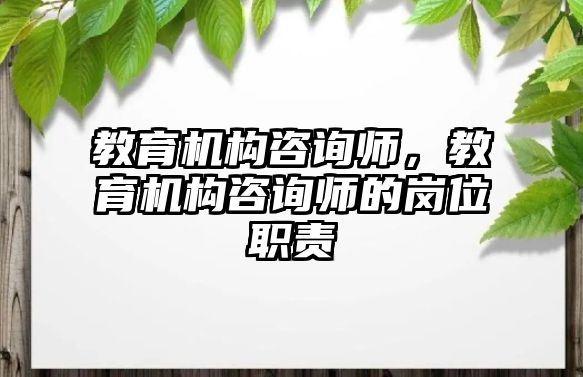 教育机构咨询师，教育机构咨询师的岗位职责